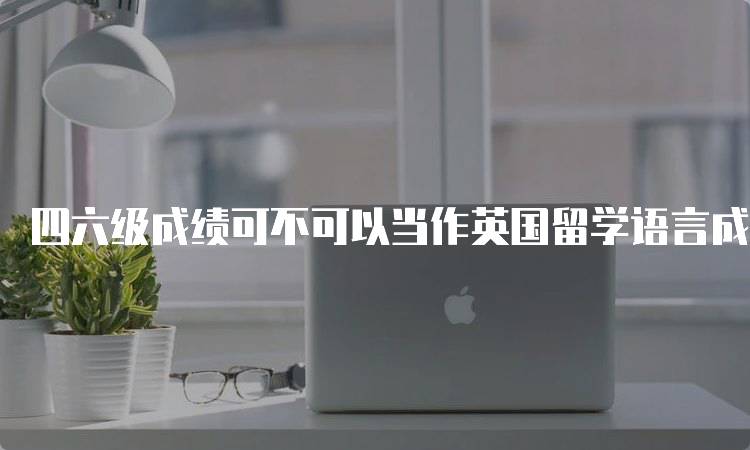 四六级成绩可不可以当作英国留学语言成